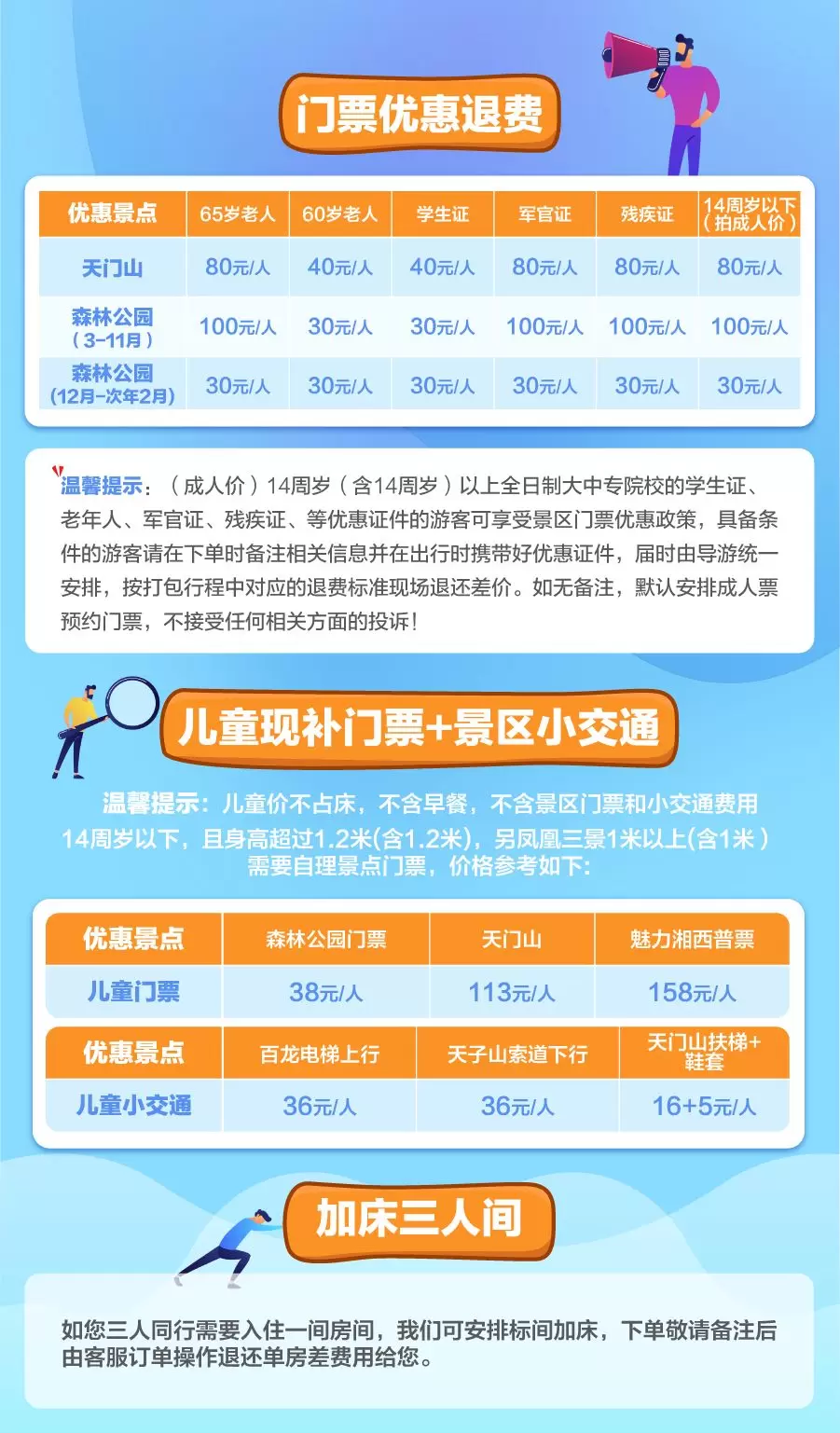 门票优惠退费

| 优惠景点 | 65岁老人 | 60岁老人 | 学生证 | 军官证 | 残疾证 | 14周岁以下（拍成人价） |
|---|---|---|---|---|---|---|
| 天门山 | 80元/人 | 40元/人 | 40元/人 | 80元/人 | 80元/人 | 80元/人 |
| 森林公园（3-11月） | 100元/人 | 30元/人 | 30元/人 | 100元/人 | 100元/人 | 100元/人 |
| 森林公园(12月-次年2月) | 30元/人 | 30元/人 | 30元/人 | 30元/人 | 30元/人 | 30元/人 |

温馨提示：（成人价）14周岁（含14周岁）以上全日制大中专院校的学生证、老年人、军官证、残疾证、等优惠证件的游客可享受景区门票优惠政策，具备条件的游客请在下单时备注相关信息并在出行时携带好优惠证件，届时由导游统一安排，按打包行程中对应的退费标准现场退还差价。如无备注，默认安排成人票预约门票，不接受任何相关方面的投诉！

儿童现补门票+景区小交通

温馨提示：儿童价不占床，不含早餐，不含景区门票和小交通费用
14周岁以下，且身高超过1.2米(含1.2米)，另凤凰三景1米以上(含1米）需要自理景点门票，价格参考如下：

| 优惠景点 | 森林公园门票 | 天门山 | 魅力湘西普票 |
|---|---|---|---|
| 儿童门票 | 38元/人 | 113元/人 | 158元/人 |

| 优惠景点 | 百龙电梯上行 | 天子山索道下行 | 天门山扶梯+鞋套 |
|---|---|---|---|
| 儿童小交通 | 36元/人 | 36元/人 | 16+5元/人 |

加床三人间

如您三人同行需要入住一间房间，我们可安排标间加床，下单敬请备注后由客服订单操作退还单房差费用给您。